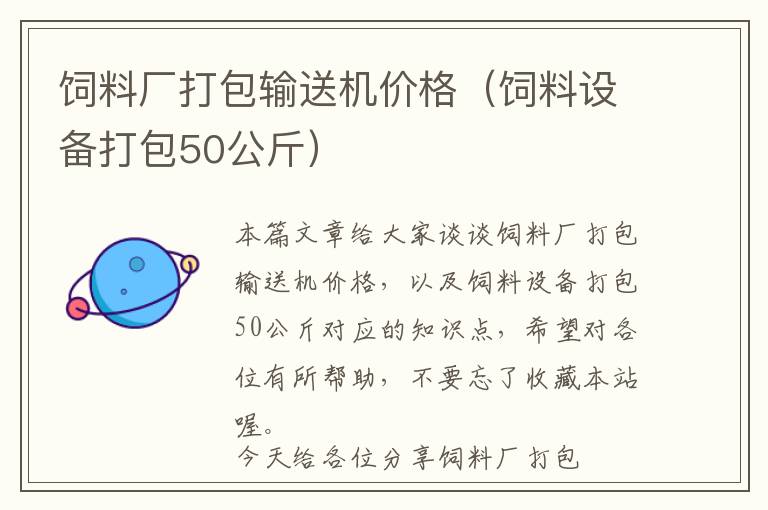 饲料厂打包输送机价格（饲料设备打包50公斤）

本篇文章给大家谈谈饲料厂打包输送机价格，以及饲料设备打包50公斤对应的知识点，希望对各位有所帮助，不要忘了收藏本站喔。

今天给各位分享饲料厂打包